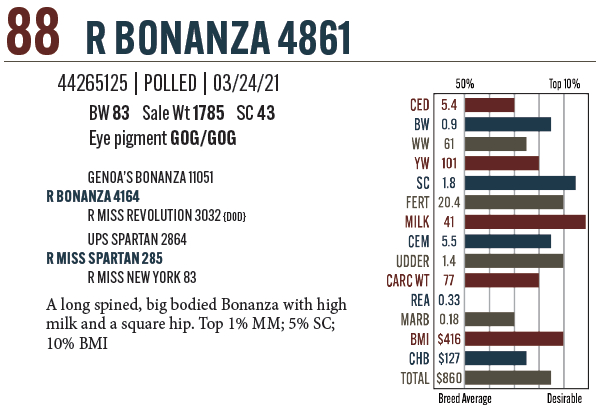 88 R BONANZA 4861

44265125 | POLLED | 03/24/21
BW 83 Sale Wt 1785 SC 43
Eye pigment GOG/GOG

GENOA'S BONANZA 11051
R BONANZA 4164
R MISS REVOLUTION 3032 {DOD}
UPS SPARTAN 2864
R MISS SPARTAN 285
R MISS NEW YORK 83

A long spined, big bodied Bonanza with high milk and a square hip. Top 1% MM; 5% SC; 10% BMI

50% Top 10%

| | |
|---|---|
| CED | 5.4 |
| BW | 0.9 |
| WW | 61 |
| YW | 101 |
| SC | 1.8 |
| FERT | 20.4 |
| MILK | 41 |
| CEM | 5.5 |
| UDDER | 1.4 |
| CARC WT | 77 |
| REA | 0.33 |
| MARB | 0.18 |
| BMI | $416 |
| CHB | $127 |
| TOTAL | $860 |

Breed Average Desirable